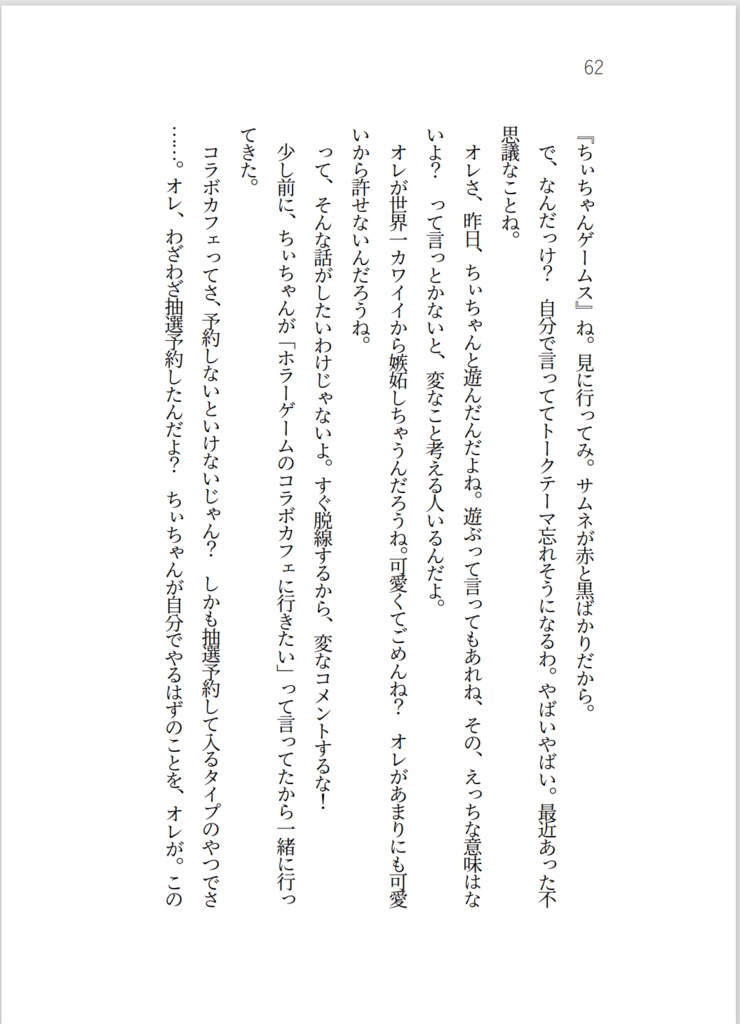 62

『ちぃちゃんゲームス』ね。見に行ってみ。サムネが赤と黒ばかりだから。

で、なんだっけ？　自分で言っててトークテーマ忘れそうになるわ。やばいやばい。最近あった不思議なことね。

オレさ、昨日、ちぃちゃんと遊んだんだよね。遊ぶって言ってもあれね、その、えっちな意味はないよ？　って言っとかないと、変なこと考える人いるんだよ。

オレが世界一カワイイから嫉妬しちゃうんだろうね。可愛くてごめんね？　オレがあまりにも可愛いから許せないんだろうね。

って、そんな話がしたいわけじゃないよ。すぐ脱線するから、変なコメントするな！

少し前に、ちぃちゃんが「ホラーゲームのコラボカフェに行きたい」って言ってたから一緒に行ってきた。

コラボカフェってさ、予約しないといけないじゃん？　しかも抽選予約して入るタイプのやつでさ……。オレ、わざわざ抽選予約したんだよ？　ちぃちゃんが自分でやるはずのことを、オレが。この